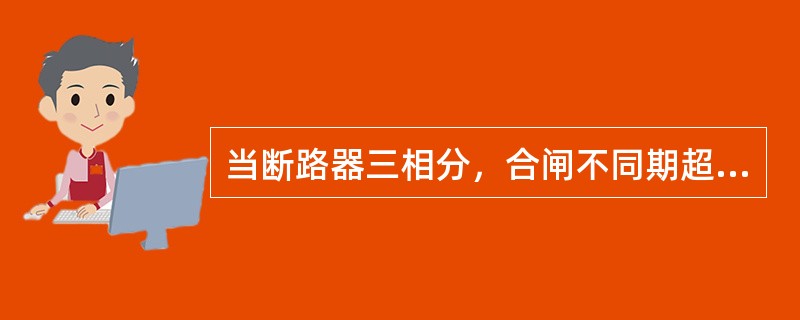 当断路器三相分，合闸不同期超...